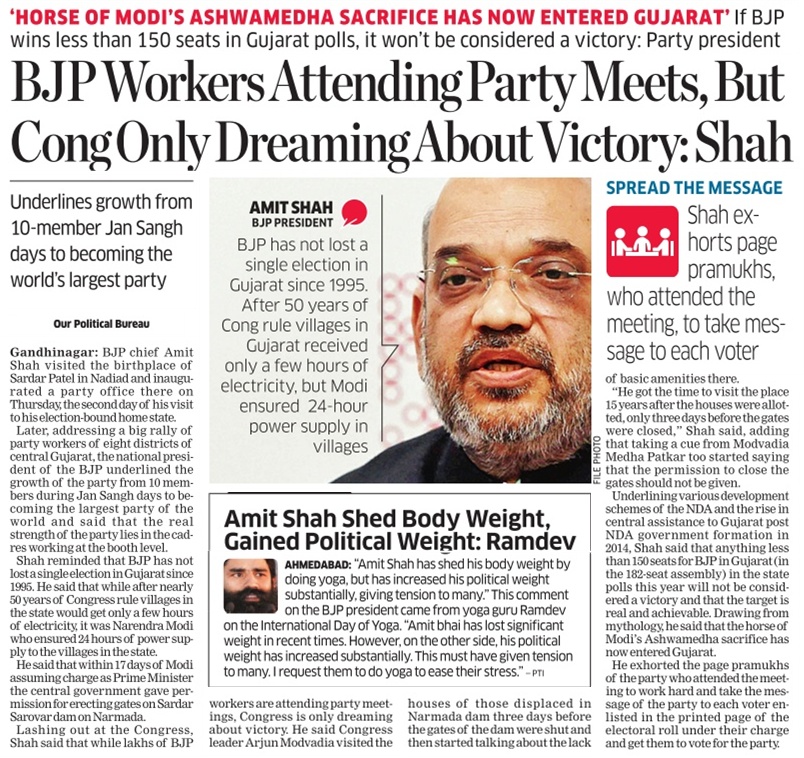 'HORSE OF MODI'S ASHWAMEDHA SACRIFICE HAS NOW ENTERED GUJARAT' If BJP wins less than 150 seats in Gujarat polls, it won't be considered a victory: Party president

BJP Workers Attending Party Meets, But Cong Only Dreaming About Victory: Shah

Underlines growth from 10-member Jan Sangh days to becoming the world's largest party

Our Political Bureau

Gandhinagar: BJP chief Amit Shah visited the birthplace of Sardar Patel in Nadiad and inaugurated a party office there on Thursday, the second day of his visit to his election-bound home state.

Later, addressing a big rally of party workers of eight districts of central Gujarat, the national president of the BJP underlined the growth of the party from 10 members during Jan Sangh days to becoming the largest party of the world and said that the real strength of the party lies in the cadres working at the booth level.

Shah reminded that BJP has not lost a single election in Gujarat since 1995. He said that while after nearly 50 years of Congress rule villages in the state would get only a few hours of electricity, it was Narendra Modi who ensured 24 hours of power supply to the villages in the state.

He said that within 17 days of Modi assuming charge as Prime Minister the central government gave permission for erecting gates on Sardar Sarovar dam on Narmada.

Lashing out at the Congress, Shah said that while lakhs of BJP workers are attending party meetings, Congress is only dreaming about victory. He said Congress leader Arjun Modvadia visited the houses of those displaced in Narmada dam three days before the gates of the dam were shut and then started talking about the lack of basic amenities there.

"He got the time to visit the place 15 years after the houses were allotted, only three days before the gates were closed," Shah said, adding that taking a cue from Modvadia Medha Patkar too started saying that the permission to close the gates should not be given.

Underlining various development schemes of the NDA and the rise in central assistance to Gujarat post NDA government formation in 2014, Shah said that anything less than 150 seats for BJP in Gujarat (in the 182-seat assembly) in the state polls this year will not be considered a victory and that the target is real and achievable. Drawing from mythology, he said that the horse of Modi's Ashwamedha sacrifice has now entered Gujarat.

He exhorted the page pramukhs of the party who attended the meeting to work hard and take the message of the party to each voter enlisted in the printed page of the electoral roll under their charge and get them to vote for the party.

AMIT SHAH
BJP PRESIDENT

BJP has not lost a single election in Gujarat since 1995. After 50 years of Cong rule villages in Gujarat received only a few hours of electricity, but Modi ensured 24-hour power supply in villages

FILE PHOTO

SPREAD THE MESSAGE

Shah exhorts page pramukhs, who attended the meeting, to take message to each voter

Amit Shah Shed Body Weight, Gained Political Weight: Ramdev

AHMEDABAD: "Amit Shah has shed his body weight by doing yoga, but has increased his political weight substantially, giving tension to many." This comment on the BJP president came from yoga guru Ramdev on the International Day of Yoga. "Amit bhai has lost significant weight in recent times. However, on the other side, his political weight has increased substantially. This must have given tension to many. I request them to do yoga to ease their stress." – PTI